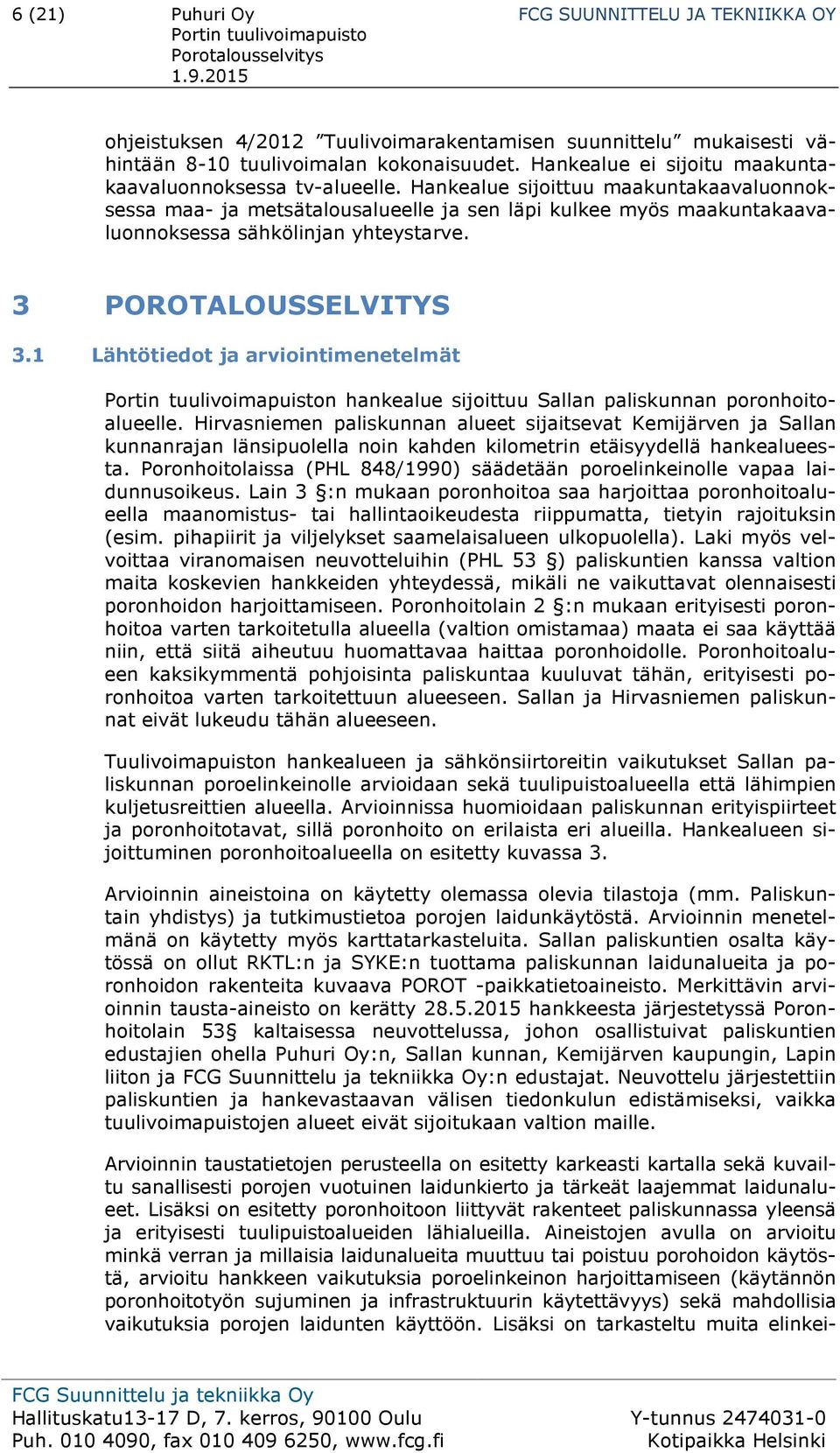 6 (21)

Puhuri Oy
Portin tuulivoimapuisto
Porotalousselvitys
1.9.2015

FCG SUUNNITTELU JA TEKNIIKKA OY

ohjeistuksen 4/2012 ”Tuulivoimarakentamisen suunnittelu” mukaisesti vähintään 8-10 tuulivoimalan kokonaisuudet. Hankealue ei sijoitu maakuntakaavaluonnoksessa tv-alueelle. Hankealue sijoittuu maakuntakaavaluonnoksessa maa- ja metsätalousalueelle ja sen läpi kulkee myös maakuntakaavaluonnoksessa sähkölinjan yhteystarve.

3 POROTALOUSSELVITYS

3.1 Lähtötiedot ja arviointimenetelmät

Portin tuulivoimapuiston hankealue sijoittuu Sallan paliskunnan poronhoitoalueelle. Hirvasniemen paliskunnan alueet sijaitsevat Kemijärven ja Sallan kunnanrajan länsipuolella noin kahden kilometrin etäisyydellä hankealueesta. Poronhoitolaissa (PHL 848/1990) säädetään poroelinkeinolle vapaa laidunnusoikeus. Lain 3 §:n mukaan poronhoitoa saa harjoittaa poronhoitoalueella maanomistus- tai hallintaoikeudesta riippumatta, tietyin rajoituksin (esim. pihapiirit ja viljelykset saamelaisalueen ulkopuolella). Laki myös velvoittaa viranomaisen neuvotteluihin (PHL 53 §) paliskuntien kanssa valtion maita koskevien hankkeiden yhteydessä, mikäli ne vaikuttavat olennaisesti poronhoidon harjoittamiseen. Poronhoitolain 2 §:n mukaan erityisesti poronhoitoa varten tarkoitetulla alueella (valtion omistamaa) maata ei saa käyttää niin, että siitä aiheutuu huomattavaa haittaa poronhoidolle. Poronhoitoalueen kaksikymmentä pohjoisinta paliskuntaa kuuluvat tähän, erityisesti poronhoitoa varten tarkoitettuun alueeseen. Sallan ja Hirvasniemen paliskunnat eivät lukeudu tähän alueeseen.

Tuulivoimapuiston hankealueen ja sähkönsiirtoreitin vaikutukset Sallan paliskunnan poroelinkeinolle arvioidaan sekä tuulipuistoalueella että lähimpien kuljetusreittien alueella. Arvioinnissa huomioidaan paliskunnan erityispiirteet ja poronhoitotavat, sillä poronhoito on erilaista eri alueilla. Hankealueen sijoittuminen poronhoitoalueella on esitetty kuvassa 3.

Arvioinnin aineistoina on käytetty olemassa olevia tilastoja (mm. Paliskuntain yhdistys) ja tutkimustietoa porojen laidunkäytöstä. Arvioinnin menetelmänä on käytetty myös karttatarkasteluita. Sallan paliskuntien osalta käytössä on ollut RKTL:n ja SYKE:n tuottama paliskunnan laidunalueita ja poronhoidon rakenteita kuvaava POROT -paikkatietoaineisto. Merkittävin arvioinnin tausta-aineisto on kerätty 28.5.2015 hankkeesta järjestetyssä Poronhoitolain 53§ kaltaisessa neuvottelussa, johon osallistuivat paliskuntien edustajien ohella Puhuri Oy:n, Sallan kunnan, Kemijärven kaupungin, Lapin liiton ja FCG Suunnittelu ja tekniikka Oy:n edustajat. Neuvottelu järjestettiin paliskuntien ja hankevastaavan välisen tiedonkulun edistämiseksi, vaikka tuulivoimapuistojen alueet eivät sijoitukaan valtion maille.

Arvioinnin taustatietojen perusteella on esitetty karkeasti kartalla sekä kuvailtu sanallisesti porojen vuotuinen laidunkierto ja tärkeät laajemmat laidunalueet. Lisäksi on esitetty poronhoitoon liittyvät rakenteet paliskunnassa yleensä ja erityisesti tuulipuistoalueiden lähialueilla. Aineistojen avulla on arvioitu minkä verran ja millaisia laidunalueita muuttuu tai poistuu porohoidon käytöstä, arvioitu hankkeen vaikutuksia poroelinkeinon harjoittamiseen (käytännön poronhoitotyön sujuminen ja infrastruktuurin käytettävyys) sekä mahdollisia vaikutuksia porojen laidunten käyttöön. Lisäksi on tarkasteltu muita elinkei-

FCG Suunnittelu ja tekniikka Oy
Hallituskatu13-17 D, 7. kerros, 90100 Oulu
Puh. 010 4090, fax 010 409 6250, www.fcg.fi

Y-tunnus 2474031-0
Kotipaikka Helsinki